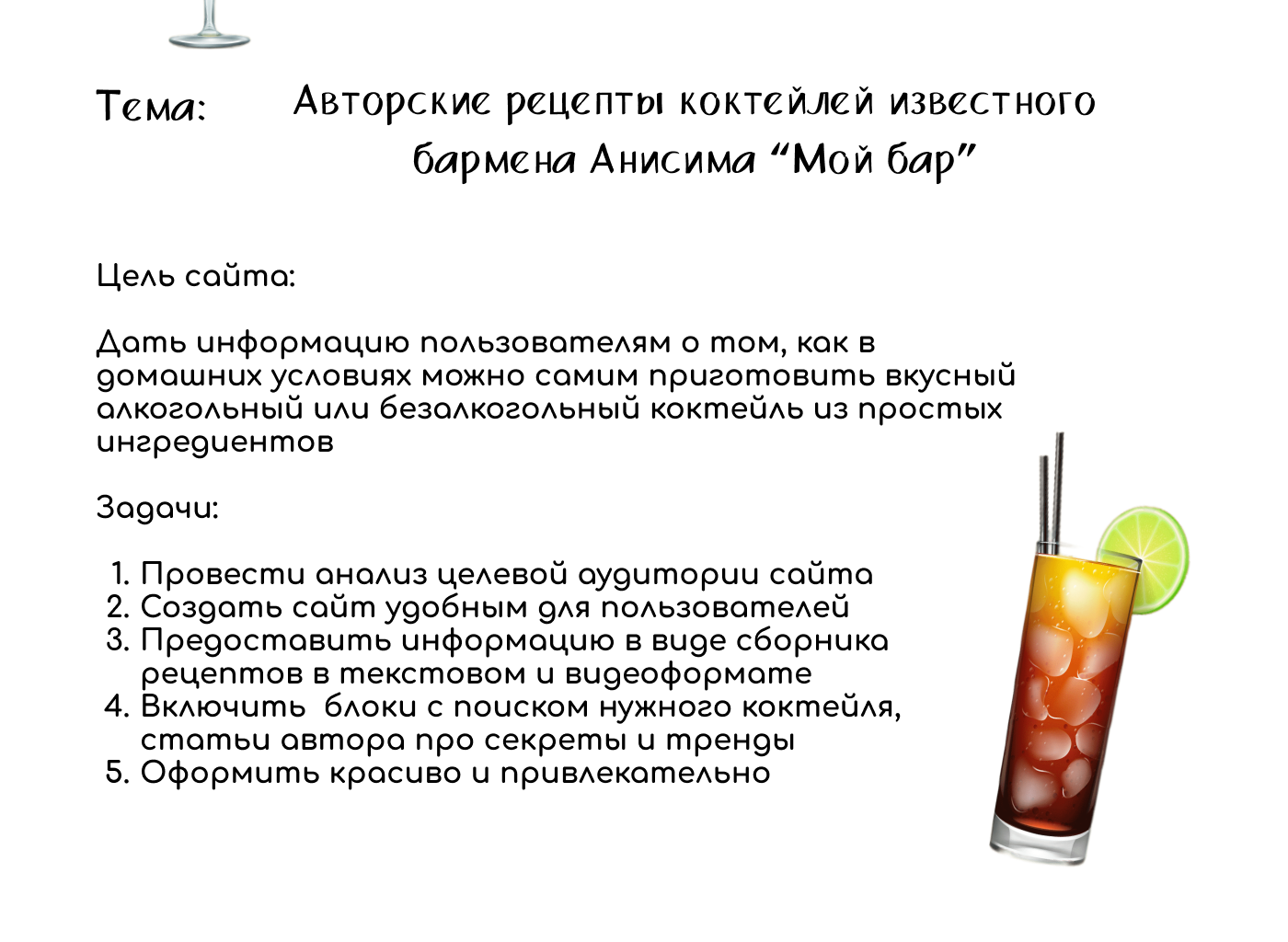 Тема: Авторские рецепты коктейлей известного бармена Анисима “Мой бар”

Цель сайта:

Дать информацию пользователям о том, как в домашних условиях можно самим приготовить вкусный алкогольный или безалкогольный коктейль из простых ингредиентов

Задачи:

1. Провести анализ целевой аудитории сайта
2. Создать сайт удобным для пользователей
3. Предоставить информацию в виде сборника рецептов в текстовом и видеоформате
4. Включить блоки с поиском нужного коктейля, статьи автора про секреты и тренды
5. Оформить красиво и привлекательно